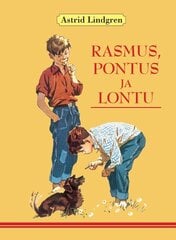 Astrid Lindgren

RASMUS, PONTUS JA LONTU